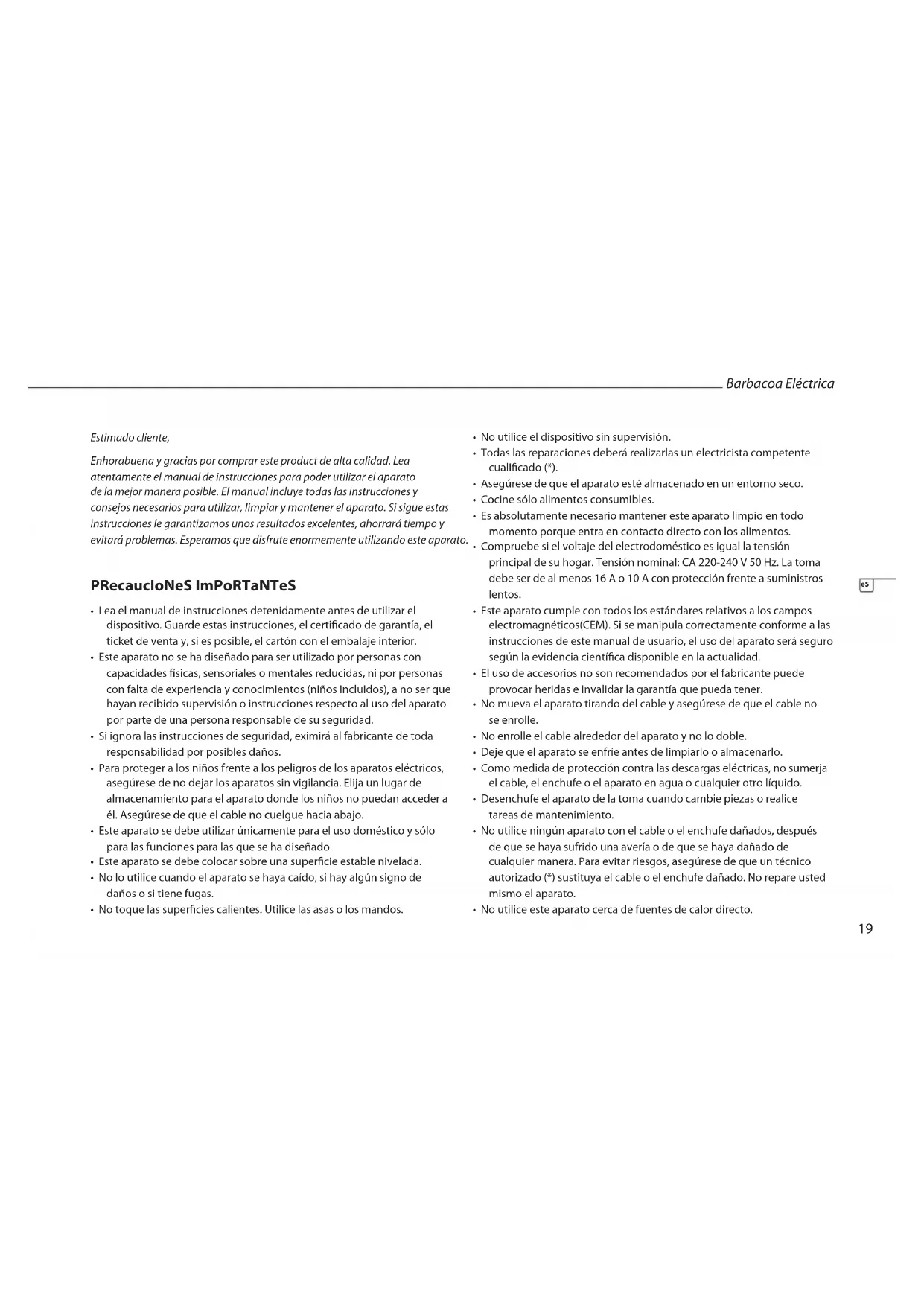 Barbacoa Eléctrica

Estimado cliente,

Enhorabuena y gracias por comprar este product de alta calidad. Lea atentamente el manual de instrucciones para poder utilizar el aparato de la mejor manera posible. El manual incluye todas las instrucciones y consejos necesarios para utilizar, limpiar y mantener el aparato. Si sigue estas instrucciones le garantizamos unos resultados excelentes, ahorrará tiempo y evitará problemas. Esperamos que disfrute enormemente utilizando este aparato.

PRecaucIoNeS ImPoRTaNTeS

• Lea el manual de instrucciones detenidamente antes de utilizar el dispositivo. Guarde estas instrucciones, el certificado de garantía, el ticket de venta y, si es posible, el cartón con el embalaje interior.
• Este aparato no se ha diseñado para ser utilizado por personas con capacidades físicas, sensoriales o mentales reducidas, ni por personas con falta de experiencia y conocimientos (niños incluidos), a no ser que hayan recibido supervisión o instrucciones respecto al uso del aparato por parte de una persona responsable de su seguridad.
• Si ignora las instrucciones de seguridad, eximirá al fabricante de toda responsabilidad por posibles daños.
• Para proteger a los niños frente a los peligros de los aparatos eléctricos, asegúrese de no dejar los aparatos sin vigilancia. Elija un lugar de almacenamiento para el aparato donde los niños no puedan acceder a él. Asegúrese de que el cable no cuelgue hacia abajo.
• Este aparato se debe utilizar únicamente para el uso doméstico y sólo para las funciones para las que se ha diseñado.
• Este aparato se debe colocar sobre una superficie estable nivelada.
• No lo utilice cuando el aparato se haya caído, si hay algún signo de daños o si tiene fugas.
• No toque las superficies calientes. Utilice las asas o los mandos.

• No utilice el dispositivo sin supervisión.
• Todas las reparaciones deberá realizarlas un electricista competente cualificado (*).
• Asegúrese de que el aparato esté almacenado en un entorno seco.
• Cocine sólo alimentos consumibles.
• Es absolutamente necesario mantener este aparato limpio en todo momento porque entra en contacto directo con los alimentos.
• Compruebe si el voltaje del electrodoméstico es igual la tensión principal de su hogar. Tensión nominal: CA 220-240 V 50 Hz. La toma debe ser de al menos 16 A o 10 A con protección frente a suministros lentos.
• Este aparato cumple con todos los estándares relativos a los campos electromagnéticos(CEM). Si se manipula correctamente conforme a las instrucciones de este manual de usuario, el uso del aparato será seguro según la evidencia científica disponible en la actualidad.
• El uso de accesorios no son recomendados por el fabricante puede provocar heridas e invalidar la garantía que pueda tener.
• No mueva el aparato tirando del cable y asegúrese de que el cable no se enrolle.
• No enrolle el cable alrededor del aparato y no lo doble.
• Deje que el aparato se enfríe antes de limpiarlo o almacenarlo.
• Como medida de protección contra las descargas eléctricas, no sumerja el cable, el enchufe o el aparato en agua o cualquier otro líquido.
• Desenchufe el aparato de la toma cuando cambie piezas o realice tareas de mantenimiento.
• No utilice ningún aparato con el cable o el enchufe dañados, después de que se haya sufrido una avería o de que se haya dañado de cualquier manera. Para evitar riesgos, asegúrese de que un técnico autorizado (*) sustituya el cable o el enchufe dañado. No repare usted mismo el aparato.
• No utilice este aparato cerca de fuentes de calor directo.

eS

19